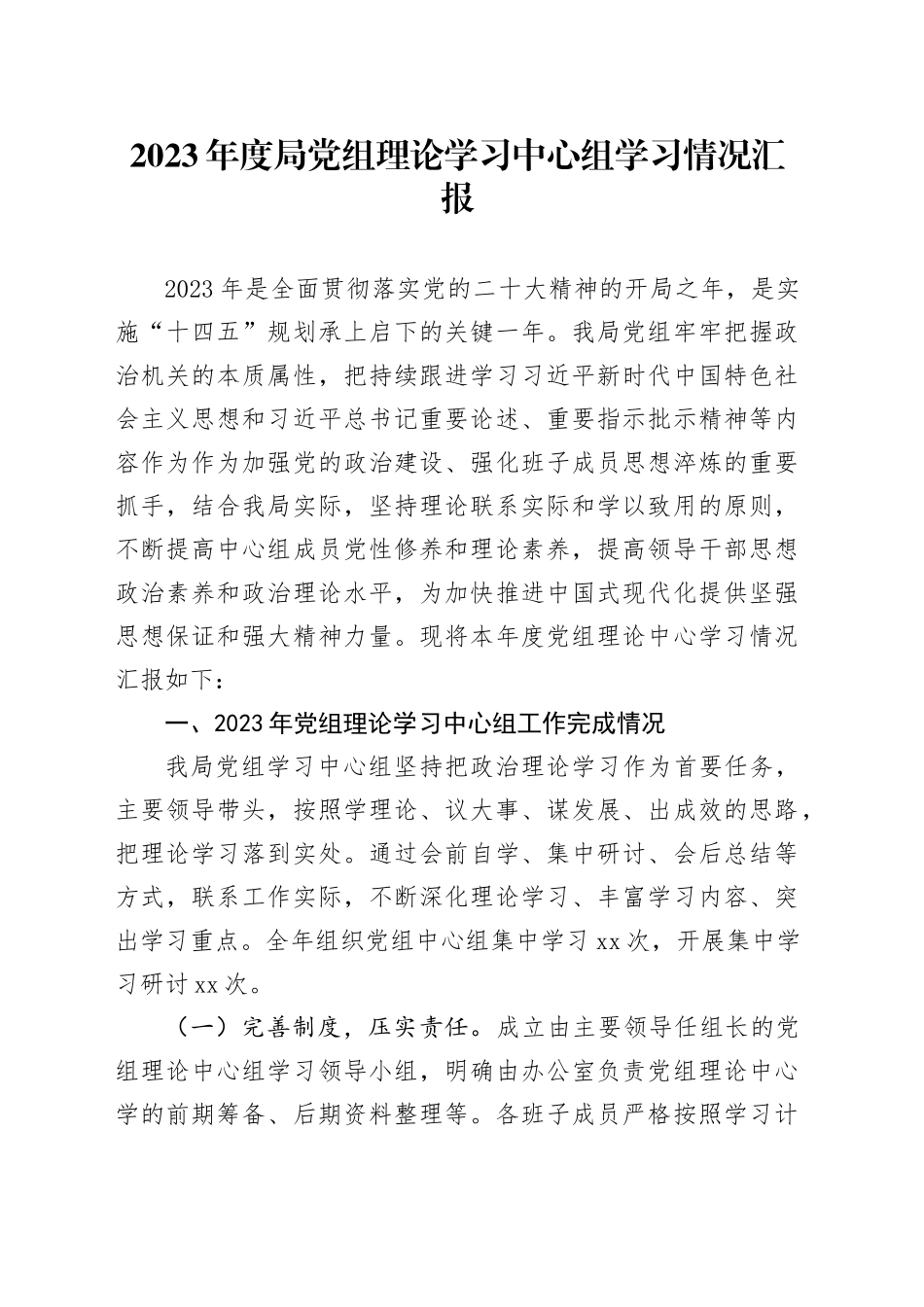 2023年度局党组理论学习中心组学习情况汇报

2023年是全面贯彻落实党的二十大精神的开局之年，是实施“十四五”规划承上启下的关键一年。我局党组牢牢把握政治机关的本质属性，把持续跟进学习习近平新时代中国特色社会主义思想和习近平总书记重要论述、重要指示批示精神等内容作为作为加强党的政治建设、强化班子成员思想淬炼的重要抓手，结合我局实际，坚持理论联系实际和学以致用的原则，不断提高中心组成员党性修养和理论素养，提高领导干部思想政治素养和政治理论水平，为加快推进中国式现代化提供坚强思想保证和强大精神力量。现将本年度党组理论中心学习情况汇报如下：

一、2023年党组理论学习中心组工作完成情况

我局党组学习中心组坚持把政治理论学习作为首要任务，主要领导带头，按照学理论、议大事、谋发展、出成效的思路，把理论学习落到实处。通过会前自学、集中研讨、会后总结等方式，联系工作实际，不断深化理论学习、丰富学习内容、突出学习重点。全年组织党组中心组集中学习xx次，开展集中学习研讨xx次。

（一）完善制度，压实责任。成立由主要领导任组长的党组理论中心组学习领导小组，明确由办公室负责党组理论中心学的前期筹备、后期资料整理等。各班子成员严格按照学习计